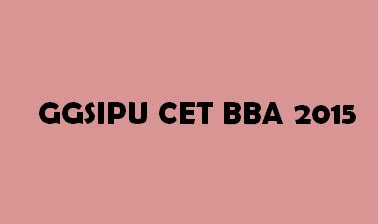 GGSIPU CET BBA 2015